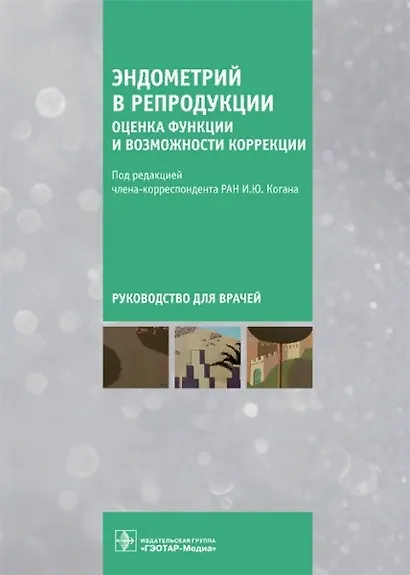 ЭНДОМЕТРИЙ В РЕПРОДУКЦИИ
ОЦЕНКА ФУНКЦИИ И ВОЗМОЖНОСТИ КОРРЕКЦИИ

Под редакцией члена-корреспондента РАН И.Ю. Когана

РУКОВОДСТВО ДЛЯ ВРАЧЕЙ

ИЗДАТЕЛЬСКАЯ ГРУППА «ГЭОТАР-Медиа»